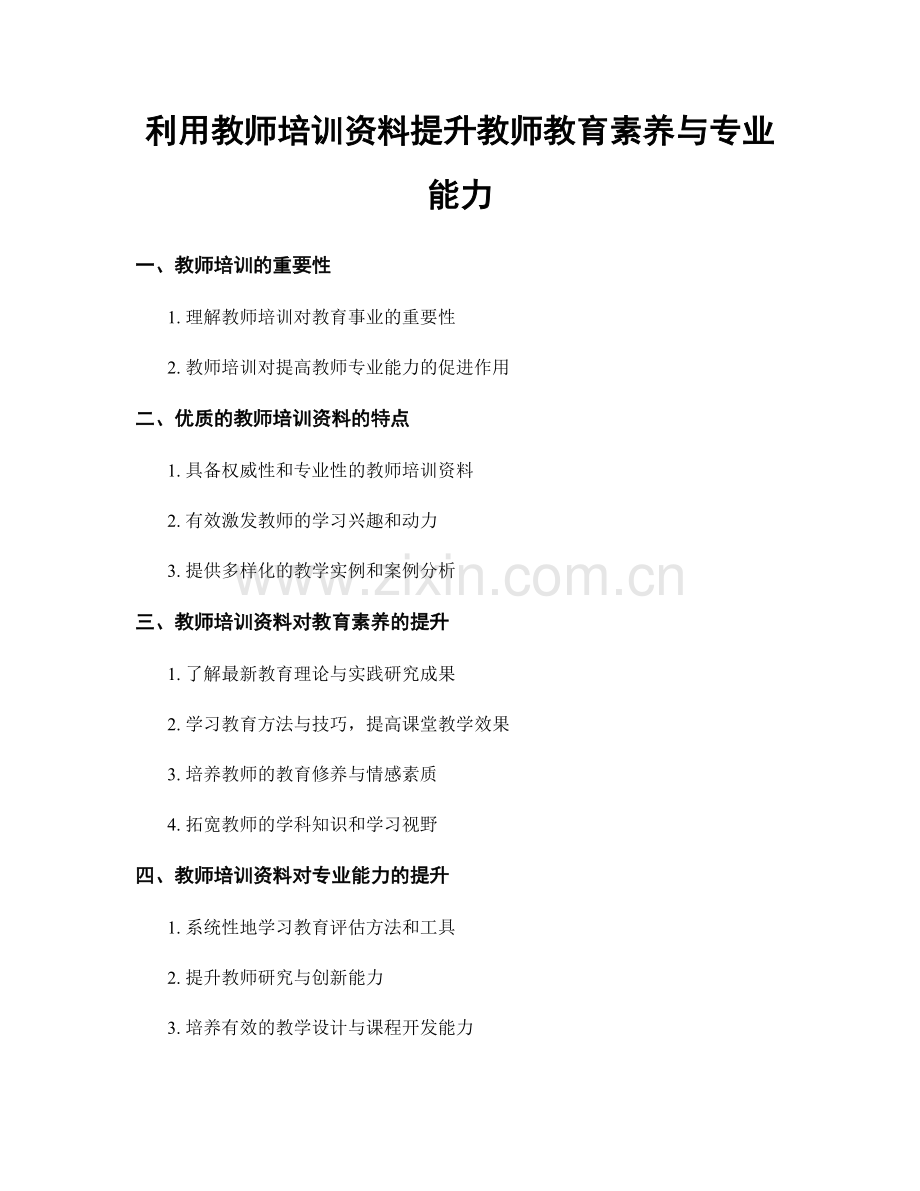 利用教师培训资料提升教师教育素养与专业能力

一、教师培训的重要性

1. 理解教师培训对教育事业的重要性

2. 教师培训对提高教师专业能力的促进作用

二、优质的教师培训资料的特点

1. 具备权威性和专业性的教师培训资料

2. 有效激发教师的学习兴趣和动力

3. 提供多样化的教学实例和案例分析

www.zixin.com.cn

三、教师培训资料对教育素养的提升

1. 了解最新教育理论与实践研究成果

2. 学习教育方法与技巧，提高课堂教学效果

3. 培养教师的教育修养与情感素质

4. 拓宽教师的学科知识和学习视野

四、教师培训资料对专业能力的提升

1. 系统性地学习教育评估方法和工具

2. 提升教师研究与创新能力

3. 培养有效的教学设计与课程开发能力